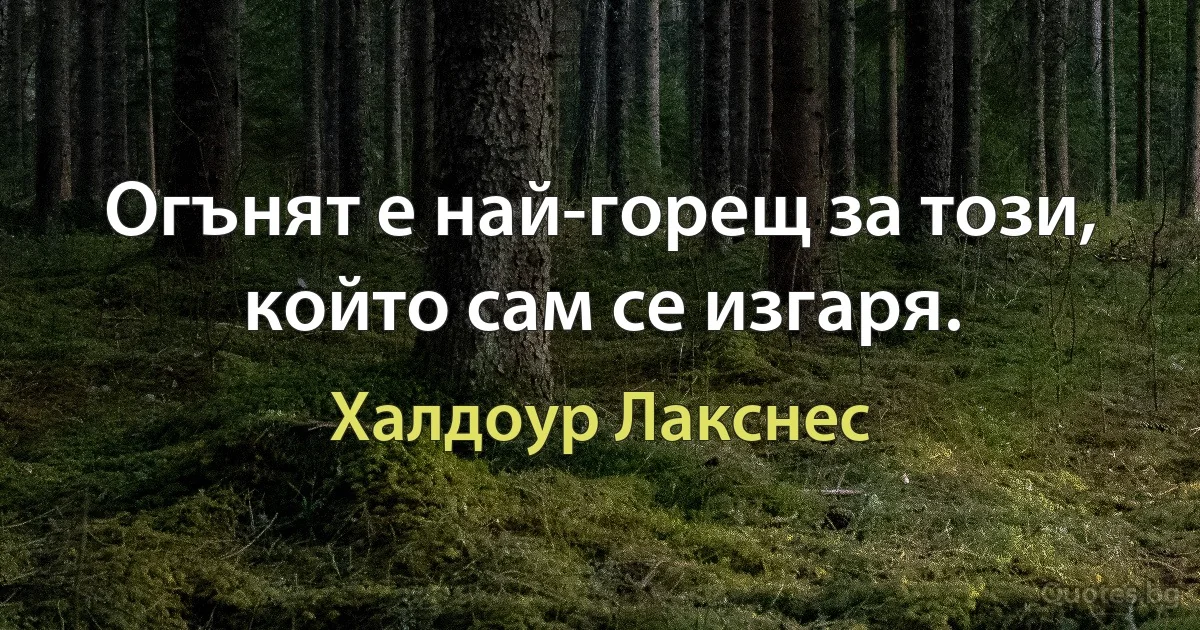 Огънят е най-горещ за този, който сам се изгаря.

Халдоур Лакснес

Quotes.bg